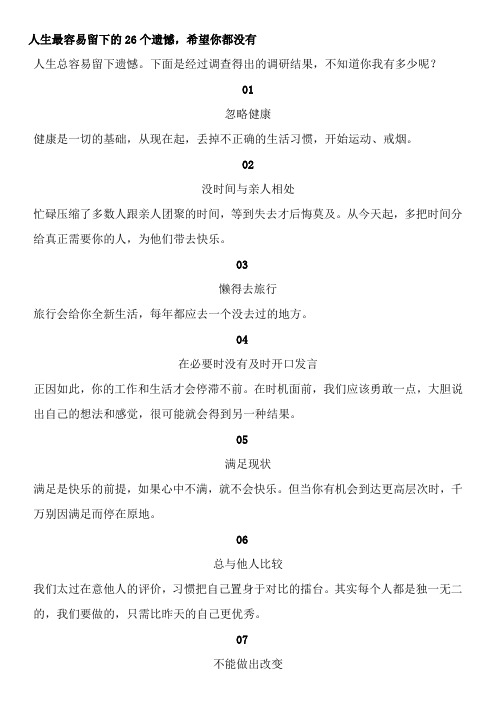 人生最容易留下的 26 个遗憾，希望你都没有

人生总容易留下遗憾。下面是经过调查得出的调研结果，不知道你我有多少呢？

01

忽略健康

健康是一切的基础，从现在起，丢掉不正确的生活习惯，开始运动、戒烟。

02

没时间与亲人相处

忙碌压缩了多数人跟亲人团聚的时间，等到失去才后悔莫及。从今天起，多把时间分给真正需要你的人，为他们带去快乐。

03

懒得去旅行

旅行会给你全新生活，每年都应去一个没去过的地方。

04

在必要时没有及时开口发言

正因如此，你的工作和生活才会停滞不前。在时机面前，我们应该勇敢一点，大胆说出自己的想法和感觉，很可能就会得到另一种结果。

05

满足现状

满足是快乐的前提，如果心中不满，就不会快乐。但当你有机会到达更高层次时，千万别因满足而停在原地。

06

总与他人比较

我们太过在意他人的评价，习惯把自己置身于对比的擂台。其实每个人都是独一无二的，我们要做的，只需比昨天的自己更优秀。

07

不能做出改变